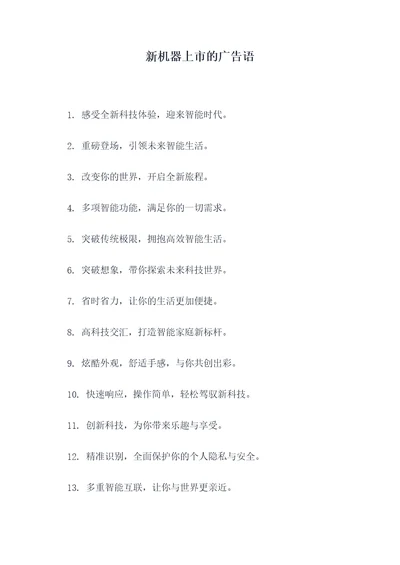 新机器上市的广告语

1. 感受全新科技体验，迎来智能时代。

2. 重磅登场，引领未来智能生活。

3. 改变你的世界，开启全新旅程。

4. 多项智能功能，满足你的一切需求。

5. 突破传统极限，拥抱高效智能生活。

6. 突破想象，带你探索未来科技世界。

7. 省时省力，让你的生活更加便捷。

8. 高科技交汇，打造智能家庭新标杆。

9. 炫酷外观，舒适手感，与你共创出彩。

10. 快速响应，操作简单，轻松驾驭新科技。

11. 创新科技，为你带来乐趣与享受。

12. 精准识别，全面保护你的个人隐私与安全。

13. 多重智能互联，让你与世界更亲近。